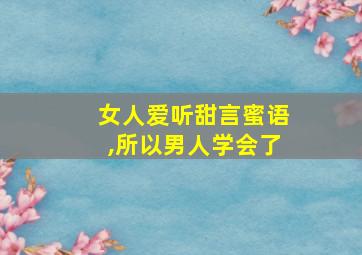 女人爱听甜言蜜语,所以男人学会了